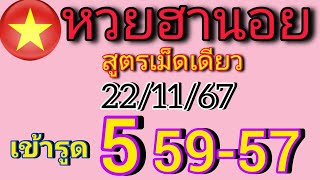 หวยฮานอย

สูตรเม็ดเดียว

22/11/67

เข้ารูด 5 59-57